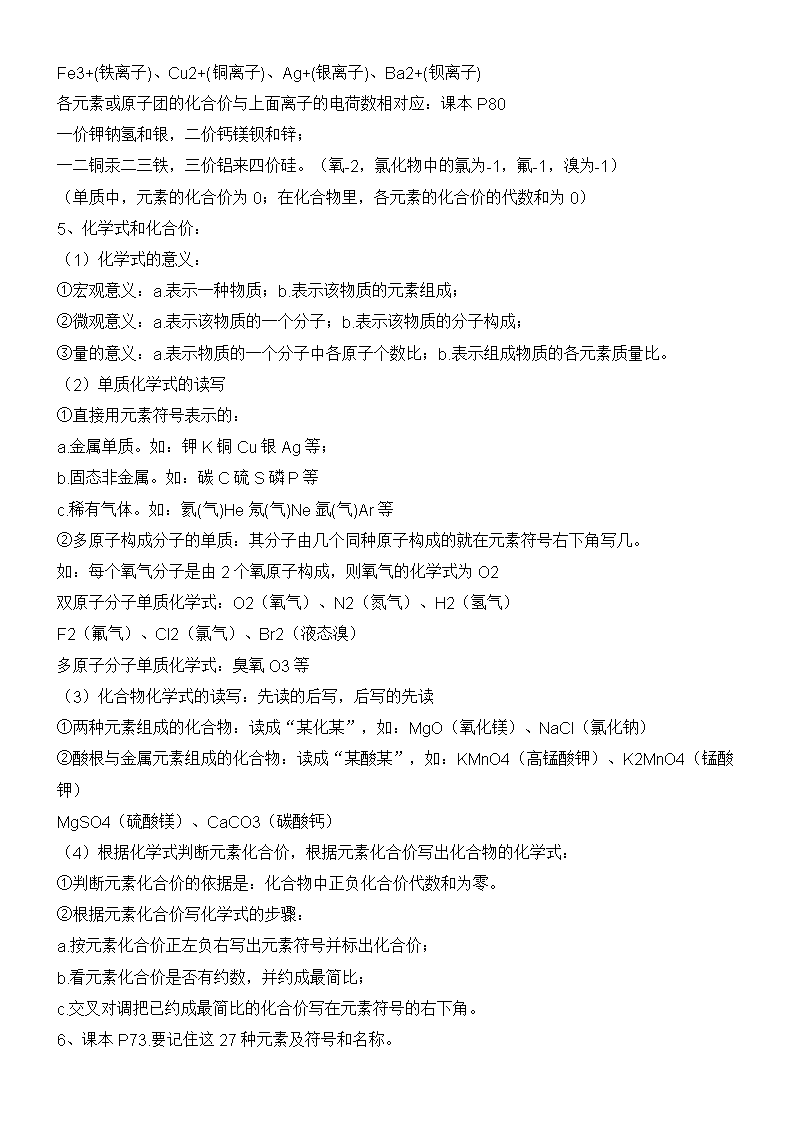 Fe3+(铁离子)、Cu2+(铜离子)、Ag+(银离子)、Ba2+(钡离子)

各元素或原子团的化合价与上面离子的电荷数相对应：课本 P80

一价钾钠氢和银，二价钙镁钡和锌；

一二铜汞二三铁，三价铝来四价硅。（氧-2，氯化物中的氯为-1，氟-1，溴为-1）

（单质中，元素的化合价为 0；在化合物里，各元素的化合价的代数和为 0）

5、化学式和化合价：

（1）化学式的意义：

①宏观意义：a.表示一种物质；b.表示该物质的元素组成；

②微观意义：a.表示该物质的一个分子；b.表示该物质的分子构成；

③量的意义：a.表示物质的一个分子中各原子个数比；b.表示组成物质的各元素质量比。

（2）单质化学式的读写

①直接用元素符号表示的：

a.金属单质。如：钾 K 铜 Cu 银 Ag 等；

b.固态非金属。如：碳 C 硫 S 磷 P 等

c.稀有气体。如：氦(气)He 氖(气)Ne 氩(气)Ar 等

②多原子构成分子的单质：其分子由几个同种原子构成的就在元素符号右下角写几。

如：每个氧气分子是由 2 个氧原子构成，则氧气的化学式为 O2

双原子分子单质化学式：O2（氧气）、N2（氮气）、H2（氢气）

F2（氟气）、Cl2（氯气）、Br2（液态溴）

多原子分子单质化学式：臭氧 O3 等

（3）化合物化学式的读写：先读的后写，后写的先读

①两种元素组成的化合物：读成“某化某”，如：MgO（氧化镁）、NaCl（氯化钠）

②酸根与金属元素组成的化合物：读成“某酸某”，如：KMnO4（高锰酸钾）、K2MnO4（锰酸钾）

MgSO4（硫酸镁）、CaCO3（碳酸钙）

（4）根据化学式判断元素化合价，根据元素化合价写出化合物的化学式：

①判断元素化合价的依据是：化合物中正负化合价代数和为零。

②根据元素化合价写化学式的步骤：

a.按元素化合价正左负右写出元素符号并标出化合价；

b.看元素化合价是否有约数，并约成最简比；

c.交叉对调把已约成最简比的化合价写在元素符号的右下角。

6、课本 P73.要记住这 27 种元素及符号和名称。